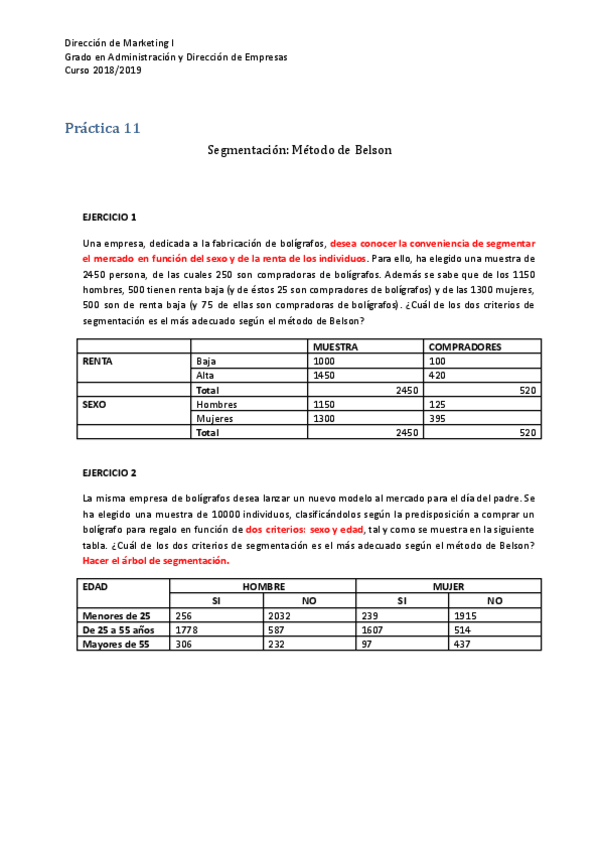 Dirección de Marketing I
Grado en Administración y Dirección de Empresas
Curso 2018/2019

Práctica 11

Segmentación: Método de Belson

EJERCICIO 1

Una empresa, dedicada a la fabricación de bolígrafos, desea conocer la conveniencia de segmentar el mercado en función del sexo y de la renta de los individuos. Para ello, ha elegido una muestra de 2450 persona, de las cuales 250 son compradoras de bolígrafos. Además se sabe que de los 1150 hombres, 500 tienen renta baja (y de éstos 25 son compradores de bolígrafos) y de las 1300 mujeres, 500 son de renta baja (y 75 de ellas son compradoras de bolígrafos). ¿Cuál de los dos criterios de segmentación es el más adecuado según el método de Belson?

| | | MUESTRA | COMPRADORES |
|---|---|---|---|
| RENTA | Baja | 1000 | 100 |
| | Alta | 1450 | 420 |
| | Total | 2450 | 520 |
| SEXO | Hombres | 1150 | 125 |
| | Mujeres | 1300 | 395 |
| | Total | 2450 | 520 |

EJERCICIO 2

La misma empresa de bolígrafos desea lanzar un nuevo modelo al mercado para el día del padre. Se ha elegido una muestra de 10000 individuos, clasificándolos según la predisposición a comprar un bolígrafo para regalo en función de dos criterios: sexo y edad, tal y como se muestra en la siguiente tabla. ¿Cuál de los dos criterios de segmentación es el más adecuado según el método de Belson? Hacer el árbol de segmentación.

| EDAD | HOMBRE | | MUJER | |
|---|---|---|---|---|
| | SI | NO | SI | NO |
| Menores de 25 | 256 | 2032 | 239 | 1915 |
| De 25 a 55 años | 1778 | 587 | 1607 | 514 |
| Mayores de 55 | 306 | 232 | 97 | 437 |